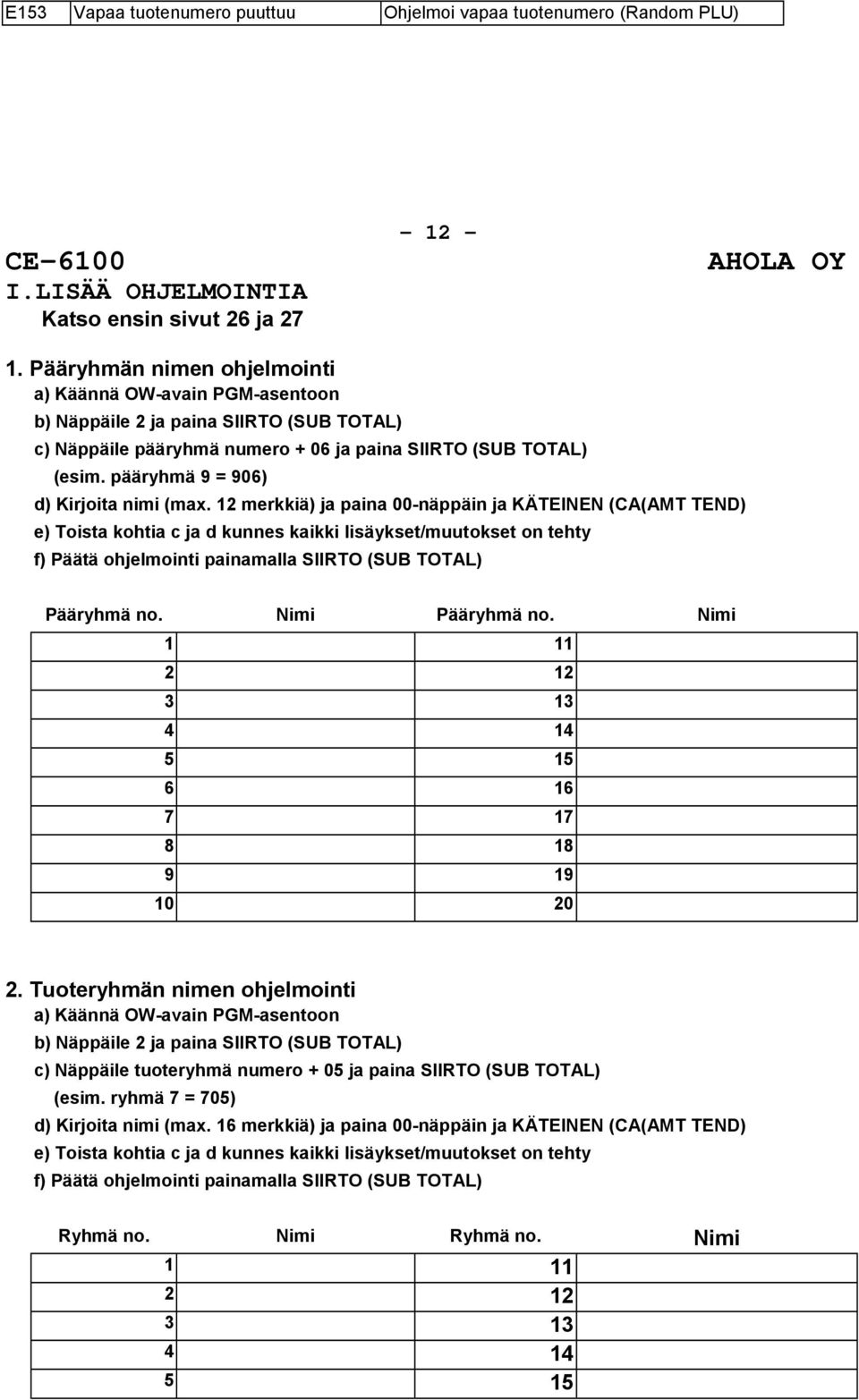 | E153 | Vapaa tuotenumero puuttuu | Ohjelmoi vapaa tuotenumero (Random PLU) |
|---|---|---|

- 12 -

CE-6100

AHOLA OY

I.LISÄÄ OHJELMOINTIA

Katso ensin sivut 26 ja 27

1. Pääryhmän nimen ohjelmointi

a) Käännä OW-avain PGM-asentoon
b) Näppäile 2 ja paina SIIRTO (SUB TOTAL)
c) Näppäile pääryhmä numero + 06 ja paina SIIRTO (SUB TOTAL)
(esim. pääryhmä 9 = 906)
d) Kirjoita nimi (max. 12 merkkiä) ja paina 00-näppäin ja KÄTEINEN (CA(AMT TEND)
e) Toista kohtia c ja d kunnes kaikki lisäykset/muutokset on tehty
f) Päätä ohjelmointi painamalla SIIRTO (SUB TOTAL)

| Pääryhmä no. | Nimi | Pääryhmä no. | Nimi |
|---|---|---|---|
| 1 | | 11 | |
| 2 | | 12 | |
| 3 | | 13 | |
| 4 | | 14 | |
| 5 | | 15 | |
| 6 | | 16 | |
| 7 | | 17 | |
| 8 | | 18 | |
| 9 | | 19 | |
| 10 | | 20 | |

2. Tuoteryhmän nimen ohjelmointi

a) Käännä OW-avain PGM-asentoon
b) Näppäile 2 ja paina SIIRTO (SUB TOTAL)
c) Näppäile tuoteryhmä numero + 05 ja paina SIIRTO (SUB TOTAL)
(esim. ryhmä 7 = 705)
d) Kirjoita nimi (max. 16 merkkiä) ja paina 00-näppäin ja KÄTEINEN (CA(AMT TEND)
e) Toista kohtia c ja d kunnes kaikki lisäykset/muutokset on tehty
f) Päätä ohjelmointi painamalla SIIRTO (SUB TOTAL)

| Ryhmä no. | Nimi | Ryhmä no. | Nimi |
|---|---|---|---|
| 1 | | 11 | |
| 2 | | 12 | |
| 3 | | 13 | |
| 4 | | 14 | |
| 5 | | 15 | |